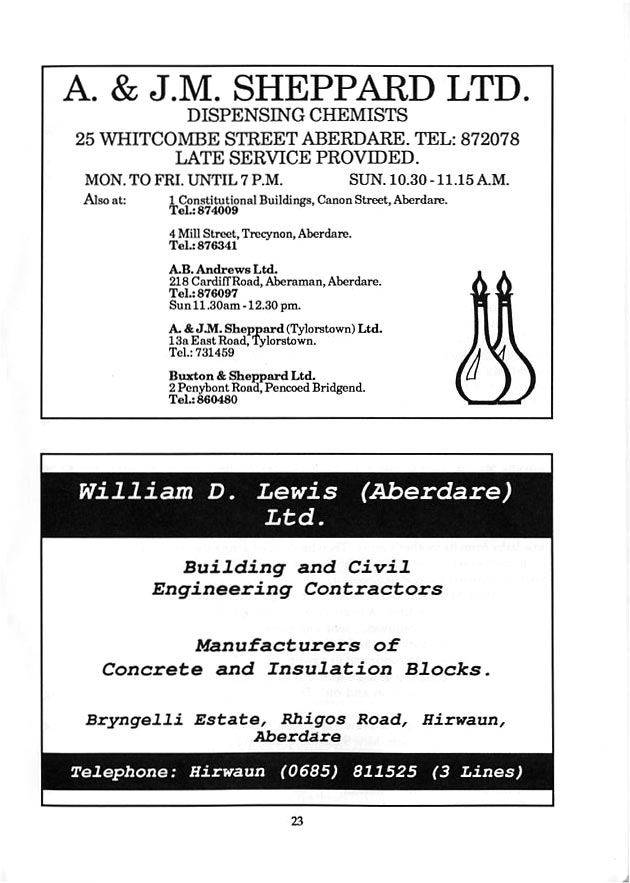 A. & J.M. SHEPPARD LTD.
DISPENSING CHEMISTS
25 WHITCOMBE STREET ABERDARE. TEL: 872078
LATE SERVICE PROVIDED.
MON. TO FRI. UNTIL 7 P.M. SUN. 10.30 - 11.15 A.M.

Also at: 1 Constitutional Buildings, Canon Street, Aberdare. Tel.: 874009

4 Mill Street, Trecynon, Aberdare. Tel.: 876341

A.B. Andrews Ltd. 218 Cardiff Road, Aberaman, Aberdare. Tel.: 876097 Sun 11.30am - 12.30 pm.

A. & J.M. Sheppard (Tylorstown) Ltd. 13a East Road, Tylorstown. Tel.: 731459

Buxton & Sheppard Ltd. 2 Penybont Road, Pencoed Bridgend. Tel.: 860480

William D. Lewis (Aberdare) Ltd.

Building and Civil Engineering Contractors

Manufacturers of Concrete and Insulation Blocks.

Bryngelli Estate, Rhigos Road, Hirwaun, Aberdare

Telephone: Hirwaun (0685) 811525 (3 Lines)

23